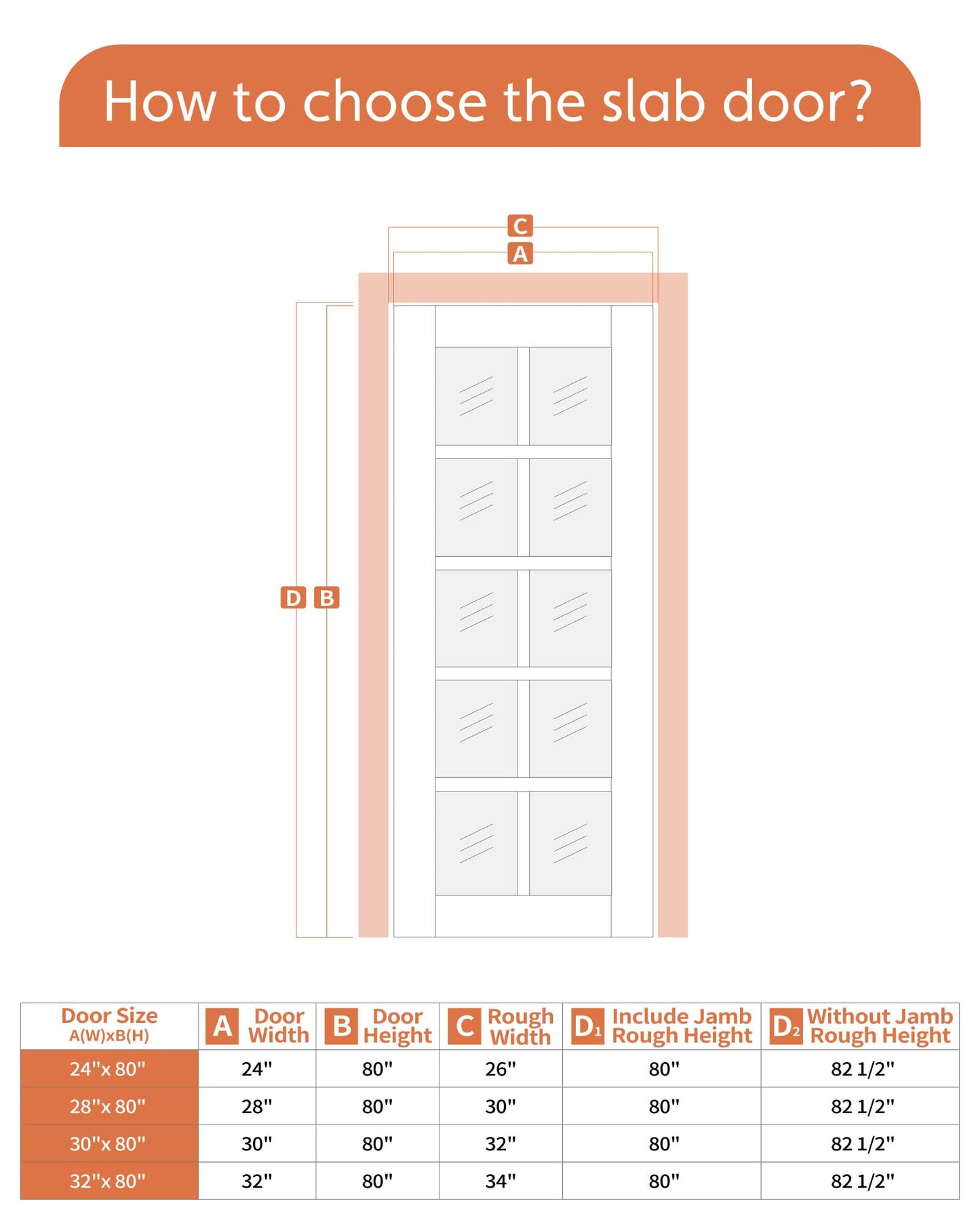 How to choose the slab door?

C
A
D B

| Door Size A(W)xB(H) | A Door Width | B Door Height | C Rough Width | $D_1$ Include Jamb Rough Height | $D_2$ Without Jamb Rough Height |
|---|---|---|---|---|---|
| 24"x 80" | 24" | 80" | 26" | 80" | 82 1/2" |
| 28"x 80" | 28" | 80" | 30" | 80" | 82 1/2" |
| 30"x 80" | 30" | 80" | 32" | 80" | 82 1/2" |
| 32"x 80" | 32" | 80" | 34" | 80" | 82 1/2" |